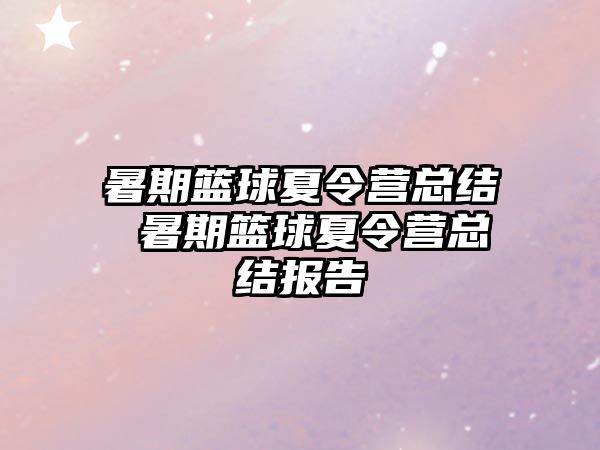 暑期篮球夏令营总结 暑期篮球夏令营总结报告